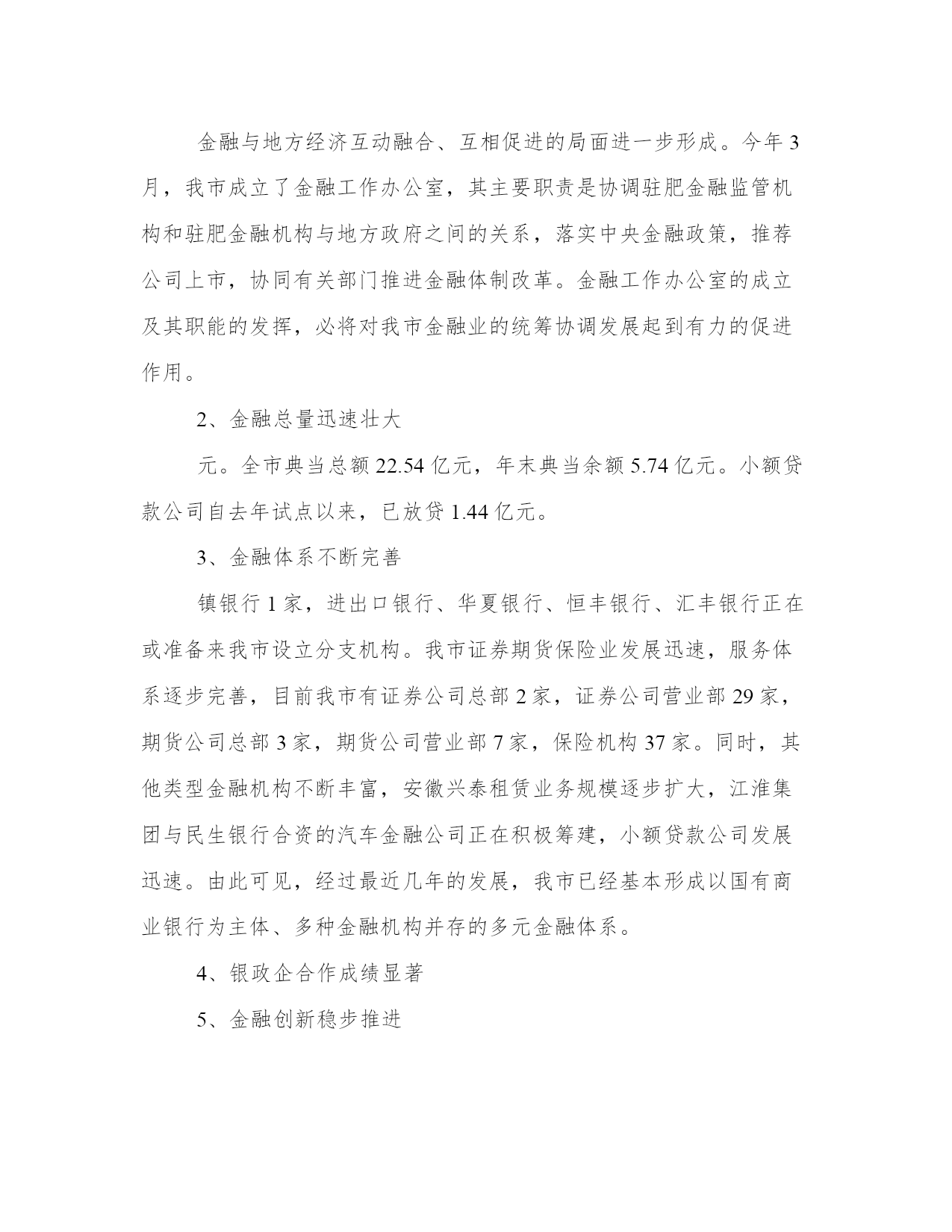 金融与地方经济互动融合、互相促进的局面进一步形成。今年3月，我市成立了金融工作办公室，其主要职责是协调驻肥金融监管机构和驻肥金融机构与地方政府之间的关系，落实中央金融政策，推荐公司上市，协同有关部门推进金融体制改革。金融工作办公室的成立及其职能的发挥，必将对我市金融业的统筹协调发展起到有力的促进作用。

2、金融总量迅速壮大

元。全市典当总额22.54亿元，年末典当余额5.74亿元。小额贷款公司自去年试点以来，已放贷1.44亿元。

3、金融体系不断完善

镇银行1家，进出口银行、华夏银行、恒丰银行、汇丰银行正在或准备来我市设立分支机构。我市证券期货保险业发展迅速，服务体系逐步完善，目前我市有证券公司总部2家，证券公司营业部29家，期货公司总部3家，期货公司营业部7家，保险机构37家。同时，其他类型金融机构不断丰富，安徽兴泰租赁业务规模逐步扩大，江淮集团与民生银行合资的汽车金融公司正在积极筹建，小额贷款公司发展迅速。由此可见，经过最近几年的发展，我市已经基本形成以国有商业银行为主体、多种金融机构并存的多元金融体系。

4、银政企合作成绩显著

5、金融创新稳步推进